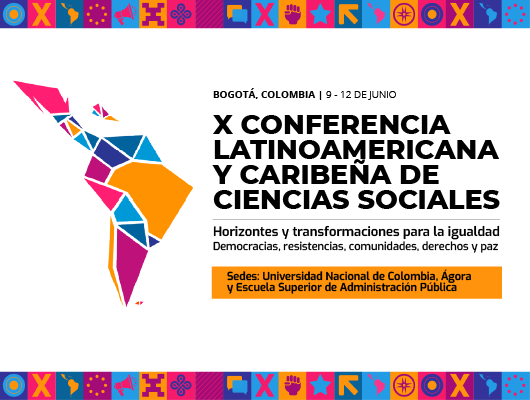 BOGOTÁ, COLOMBIA | 9 - 12 DE JUNIO

X CONFERENCIA LATINOAMERICANA Y CARIBEÑA DE CIENCIAS SOCIALES

Horizontes y transformaciones para la igualdad
Democracias, resistencias, comunidades, derechos y paz

Sedes: Universidad Nacional de Colombia, Ágora y Escuela Superior de Administración Pública